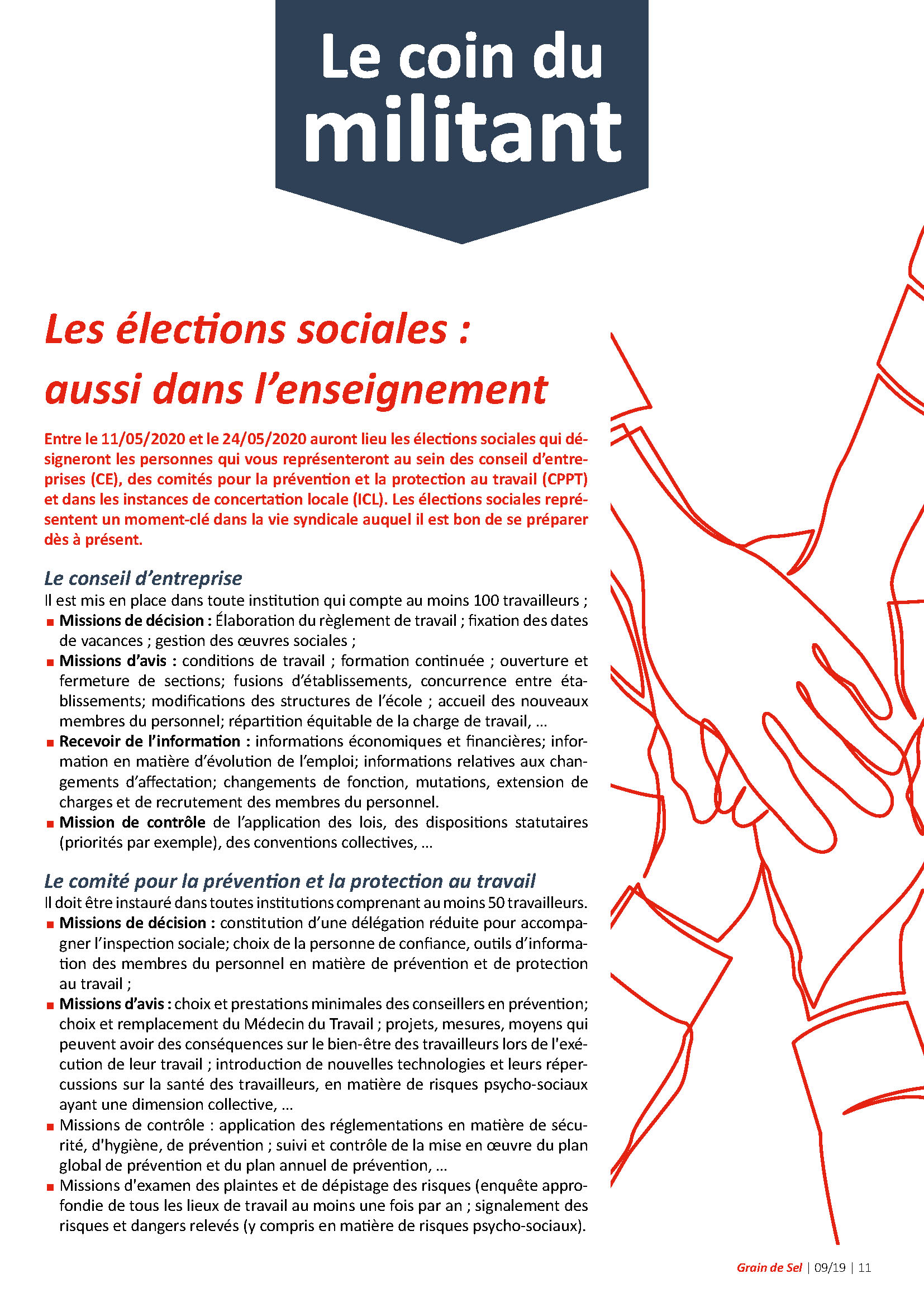 Le coin du militant

Les élections sociales : aussi dans l'enseignement

Entre le 11/05/2020 et le 24/05/2020 auront lieu les élections sociales qui désigneront les personnes qui vous représenteront au sein des conseil d'entreprises (CE), des comités pour la prévention et la protection au travail (CPPT) et dans les instances de concertation locale (ICL). Les élections sociales représentent un moment-clé dans la vie syndicale auquel il est bon de se préparer dès à présent.

Le conseil d'entreprise
Il est mis en place dans toute institution qui compte au moins 100 travailleurs ;
■ Missions de décision : Élaboration du règlement de travail ; fixation des dates de vacances ; gestion des œuvres sociales ;
■ Missions d'avis : conditions de travail ; formation continuée ; ouverture et fermeture de sections; fusions d'établissements, concurrence entre établissements; modifications des structures de l'école ; accueil des nouveaux membres du personnel; répartition équitable de la charge de travail, ...
■ Recevoir de l'information : informations économiques et financières; information en matière d'évolution de l'emploi; informations relatives aux changements d'affectation; changements de fonction, mutations, extension de charges et de recrutement des membres du personnel.
■ Mission de contrôle de l'application des lois, des dispositions statutaires (priorités par exemple), des conventions collectives, ...

Le comité pour la prévention et la protection au travail
Il doit être instauré dans toutes institutions comprenant au moins 50 travailleurs.
■ Missions de décision : constitution d'une délégation réduite pour accompagner l'inspection sociale; choix de la personne de confiance, outils d'information des membres du personnel en matière de prévention et de protection au travail ;
■ Missions d'avis : choix et prestations minimales des conseillers en prévention; choix et remplacement du Médecin du Travail ; projets, mesures, moyens qui peuvent avoir des conséquences sur le bien-être des travailleurs lors de l'exécution de leur travail ; introduction de nouvelles technologies et leurs répercussions sur la santé des travailleurs, en matière de risques psycho-sociaux ayant une dimension collective, ...
■ Missions de contrôle : application des réglementations en matière de sécurité, d'hygiène, de prévention ; suivi et contrôle de la mise en œuvre du plan global de prévention et du plan annuel de prévention, ...
■ Missions d'examen des plaintes et de dépistage des risques (enquête approfondie de tous les lieux de travail au moins une fois par an ; signalement des risques et dangers relevés (y compris en matière de risques psycho-sociaux).

Grain de Sel | 09/19 | 11